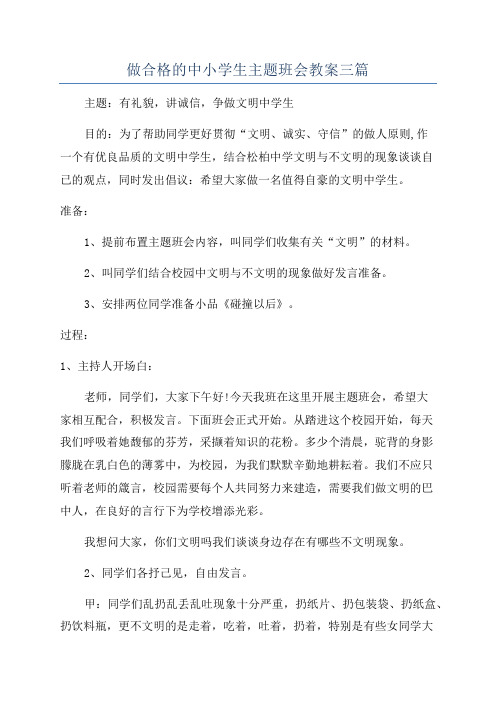 做合格的中小学生主题班会教案三篇

主题：有礼貌，讲诚信，争做文明中学生

目的：为了帮助同学更好贯彻“文明、诚实、守信”的做人原则,作一个有优良品质的文明中学生，结合松柏中学文明与不文明的现象谈谈自己的观点，同时发出倡议：希望大家做一名值得自豪的文明中学生。

准备：

1、提前布置主题班会内容，叫同学们收集有关“文明”的材料。

2、叫同学们结合校园中文明与不文明的现象做好发言准备。

3、安排两位同学准备小品《碰撞以后》。

过程：

1、主持人开场白：

老师，同学们，大家下午好!今天我班在这里开展主题班会，希望大家相互配合，积极发言。下面班会正式开始。从踏进这个校园开始，每天我们呼吸着她馥郁的芬芳，采撷着知识的花粉。多少个清晨，驼背的身影朦胧在乳白色的薄雾中，为校园，为我们默默辛勤地耕耘着。我们不应只听着老师的箴言，校园需要每个人共同努力来建造，需要我们做文明的巴中人，在良好的言行下为学校增添光彩。

我想问大家，你们文明吗我们谈谈身边存在有哪些不文明现象。

2、同学们各抒己见，自由发言。

甲：同学们乱扔乱丢乱吐现象十分严重，扔纸片、扔包装袋、扔纸盒、扔饮料瓶，更不文明的是走着，吃着，吐着，扔着，特别是有些女同学大